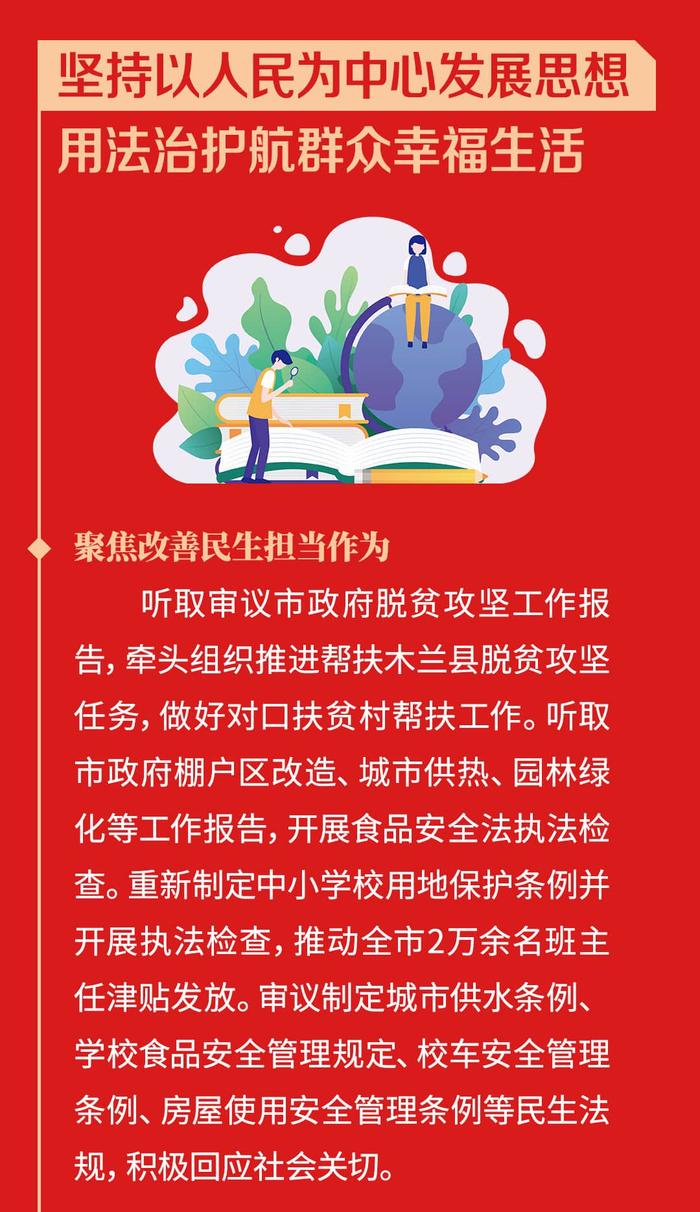 坚持以人民为中心发展思想
用法治护航群众幸福生活

聚焦改善民生担当作为

听取审议市政府脱贫攻坚工作报告，牵头组织推进帮扶木兰县脱贫攻坚任务，做好对口扶贫村帮扶工作。听取市政府棚户区改造、城市供热、园林绿化等工作报告，开展食品安全法执法检查。重新制定中小学校用地保护条例并开展执法检查，推动全市2万余名班主任津贴发放。审议制定城市供水条例、学校食品安全管理规定、校车安全管理条例、房屋使用安全管理条例等民生法规，积极回应社会关切。